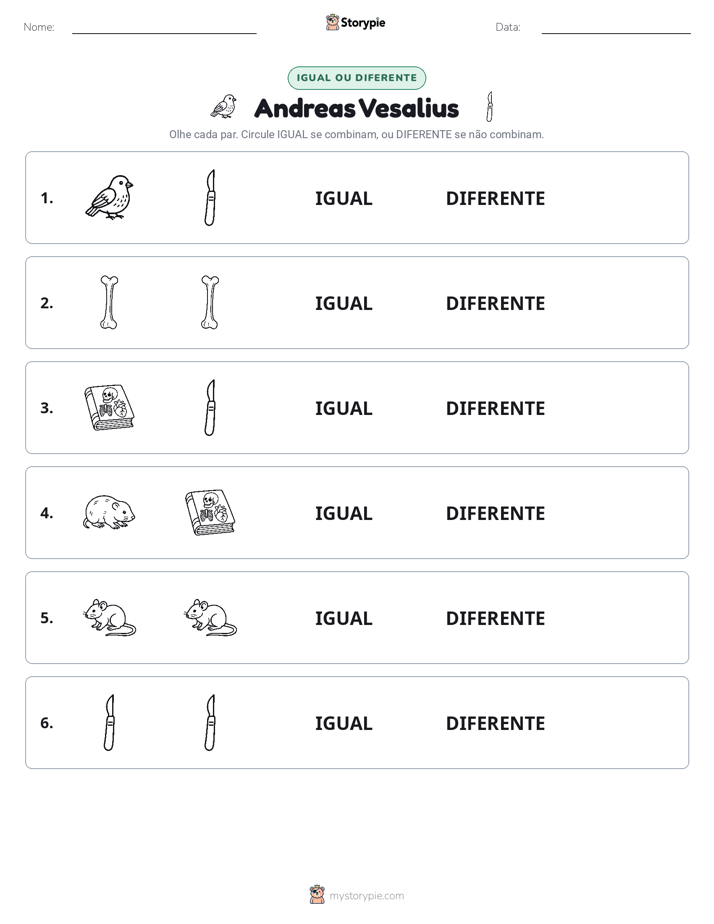 Nome: ____ Storypie Data: ____

IGUAL OU DIFERENTE

Andreas Vesalius

Olhe cada par. Circule IGUAL se combinam, ou DIFERENTE se não combinam.

1. IGUAL DIFERENTE

2. IGUAL DIFERENTE

3. IGUAL DIFERENTE

4. IGUAL DIFERENTE

5. IGUAL DIFERENTE

6. IGUAL DIFERENTE

mystorypie.com